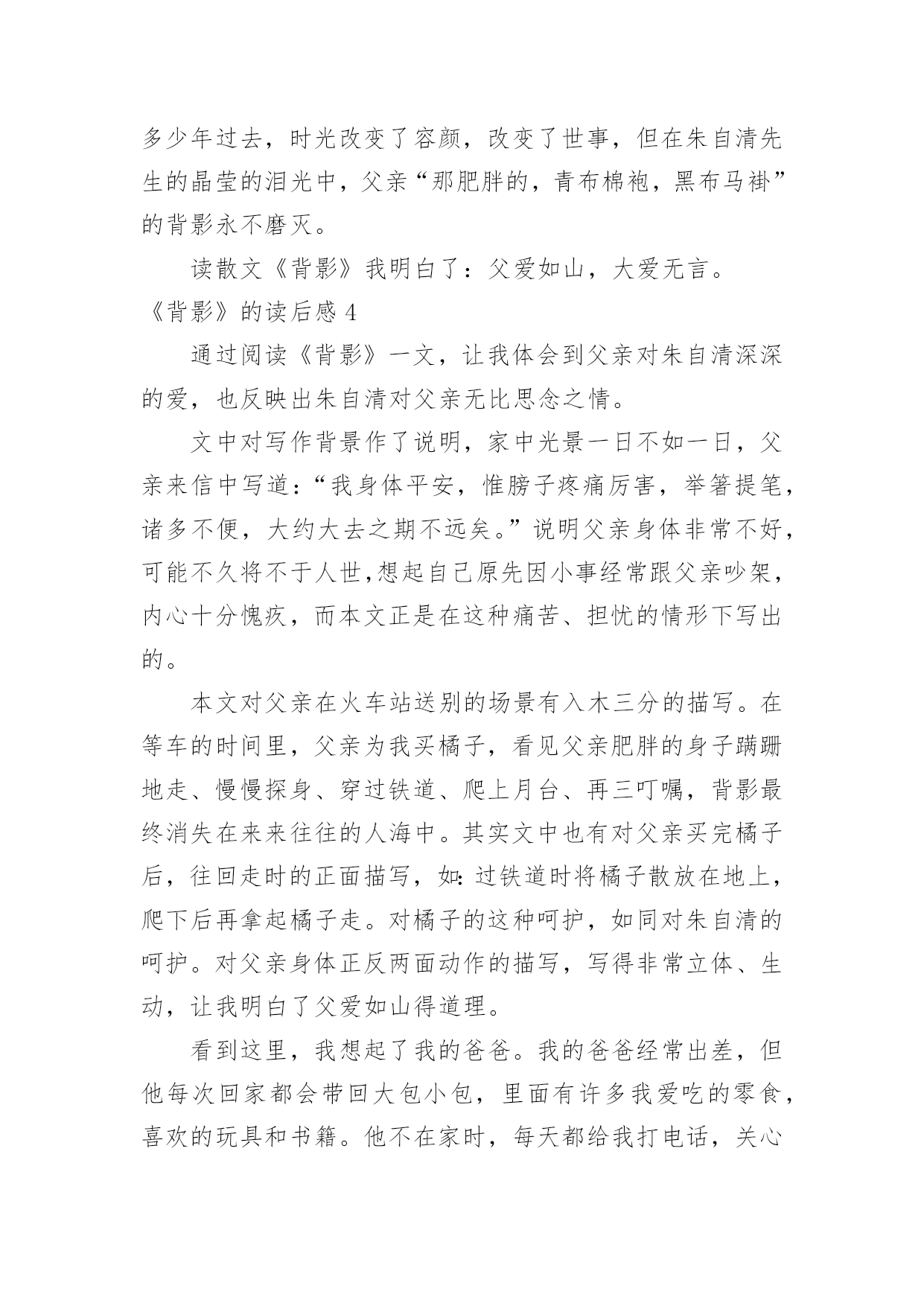 多少年过去，时光改变了容颜，改变了世事，但在朱自清先生的晶莹的泪光中，父亲“那肥胖的，青布棉袍，黑布马褂”的背影永不磨灭。

读散文《背影》我明白了：父爱如山，大爱无言。

《背影》的读后感 4

通过阅读《背影》一文，让我体会到父亲对朱自清深深的爱，也反映出朱自清对父亲无比思念之情。

文中对写作背景作了说明，家中光景一日不如一日，父亲来信中写道：“我身体平安，惟膀子疼痛厉害，举箸提笔，诸多不便，大约大去之期不远矣。”说明父亲身体非常不好，可能不久将不于人世,想起自己原先因小事经常跟父亲吵架，内心十分愧疚，而本文正是在这种痛苦、担忧的情形下写出的。

本文对父亲在火车站送别的场景有入木三分的描写。在等车的时间里，父亲为我买橘子，看见父亲肥胖的身子蹒跚地走、慢慢探身、穿过铁道、爬上月台、再三叮嘱，背影最终消失在来来往往的人海中。其实文中也有对父亲买完橘子后，往回走时的正面描写，如：过铁道时将橘子散放在地上，爬下后再拿起橘子走。对橘子的这种呵护，如同对朱自清的呵护。对父亲身体正反两面动作的描写，写得非常立体、生动，让我明白了父爱如山得道理。

看到这里，我想起了我的爸爸。我的爸爸经常出差，但他每次回家都会带回大包小包，里面有许多我爱吃的零食，喜欢的玩具和书籍。他不在家时，每天都给我打电话，关心